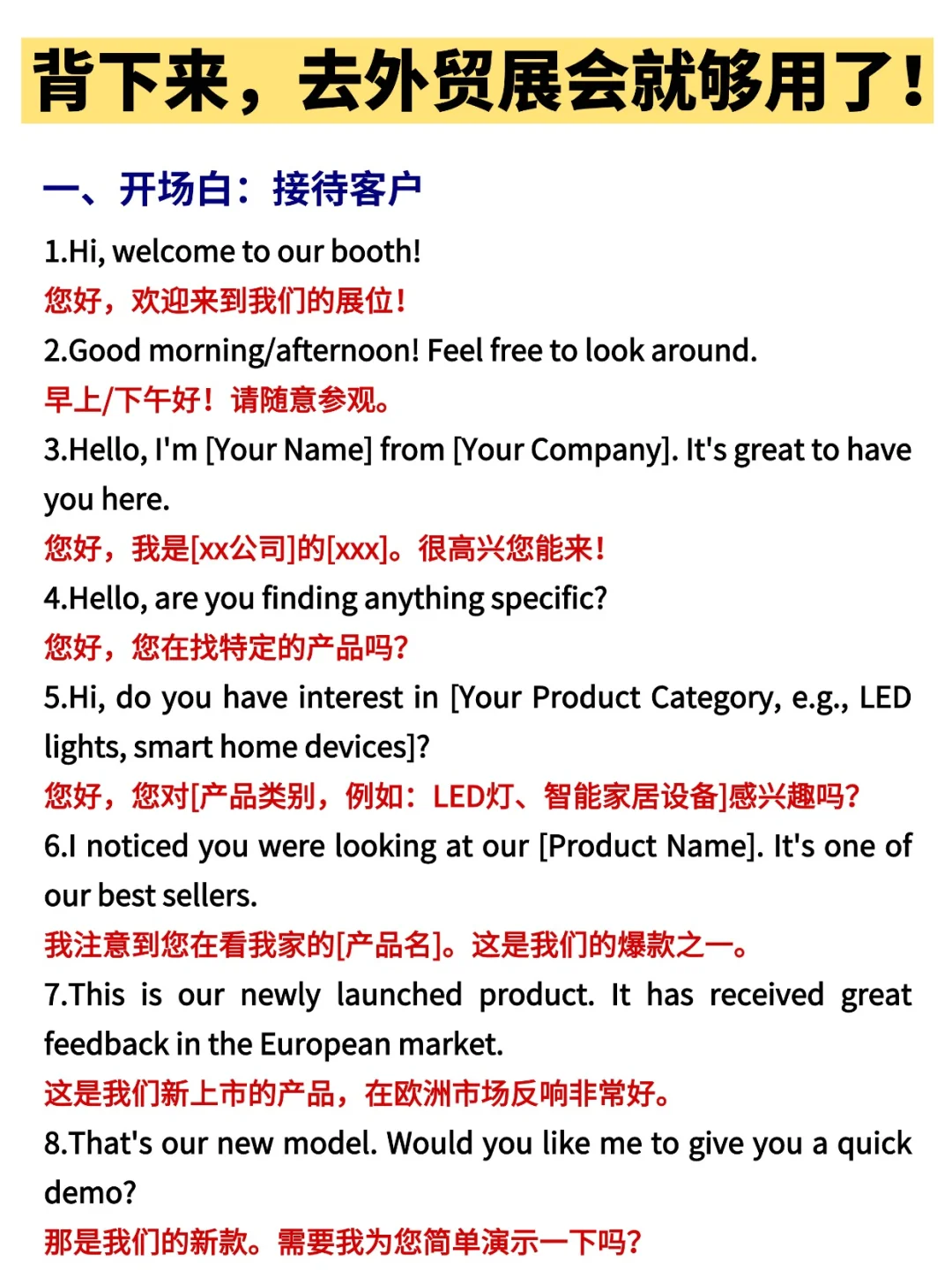 背下来，去外贸展会就够用了！

一、开场白：接待客户

1.Hi, welcome to our booth!
您好，欢迎来到我们的展位！
2.Good morning/afternoon! Feel free to look around.
早上/下午好！请随意参观。
3.Hello, I'm [Your Name] from [Your Company]. It's great to have you here.
您好，我是[xx公司]的[xxx]。很高兴您能来！
4.Hello, are you finding anything specific?
您好，您在找特定的产品吗？
5.Hi, do you have interest in [Your Product Category, e.g., LED lights, smart home devices]?
您好，您对[产品类别，例如：LED灯、智能家居设备]感兴趣吗？
6.I noticed you were looking at our [Product Name]. It's one of our best sellers.
我注意到您在看我家的[产品名]。这是我们的爆款之一。
7.This is our newly launched product. It has received great feedback in the European market.
这是我们新上市的产品，在欧洲市场反响非常好。
8.That's our new model. Would you like me to give you a quick demo?
那是我们的新款。需要我为您简单演示一下吗？